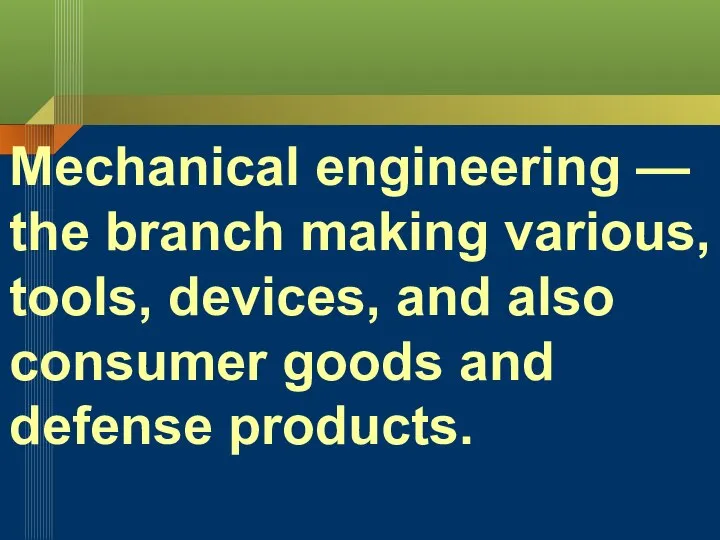 Mechanical engineering — the branch making various, tools, devices, and also consumer goods and defense products.